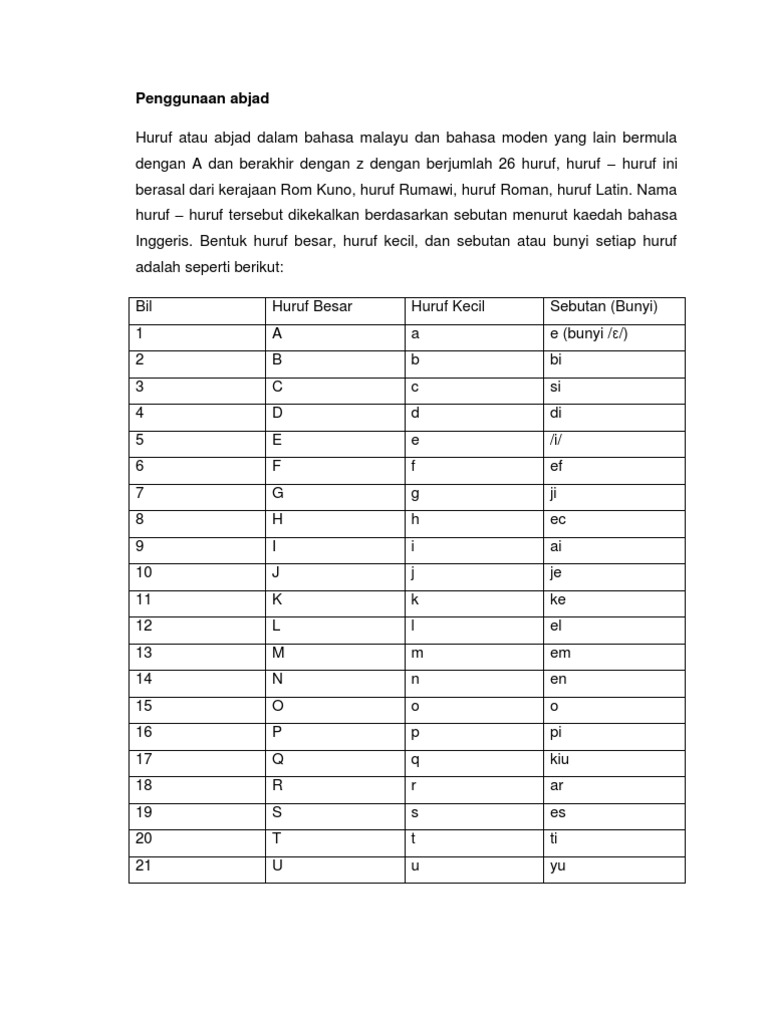 Penggunaan abjad

Huruf atau abjad dalam bahasa malayu dan bahasa moden yang lain bermula dengan A dan berakhir dengan z dengan berjumlah 26 huruf, huruf – huruf ini berasal dari kerajaan Rom Kuno, huruf Rumawi, huruf Roman, huruf Latin. Nama huruf – huruf tersebut dikekalkan berdasarkan sebutan menurut kaedah bahasa Inggeris. Bentuk huruf besar, huruf kecil, dan sebutan atau bunyi setiap huruf adalah seperti berikut:

| Bil | Huruf Besar | Huruf Kecil | Sebutan (Bunyi) |
|---|---|---|---|
| 1 | A | a | e (bunyi /ε/) |
| 2 | B | b | bi |
| 3 | C | c | si |
| 4 | D | d | di |
| 5 | E | e | /i/ |
| 6 | F | f | ef |
| 7 | G | g | ji |
| 8 | H | h | ec |
| 9 | I | i | ai |
| 10 | J | j | je |
| 11 | K | k | ke |
| 12 | L | l | el |
| 13 | M | m | em |
| 14 | N | n | en |
| 15 | O | o | o |
| 16 | P | p | pi |
| 17 | Q | q | kiu |
| 18 | R | r | ar |
| 19 | S | s | es |
| 20 | T | t | ti |
| 21 | U | u | yu |